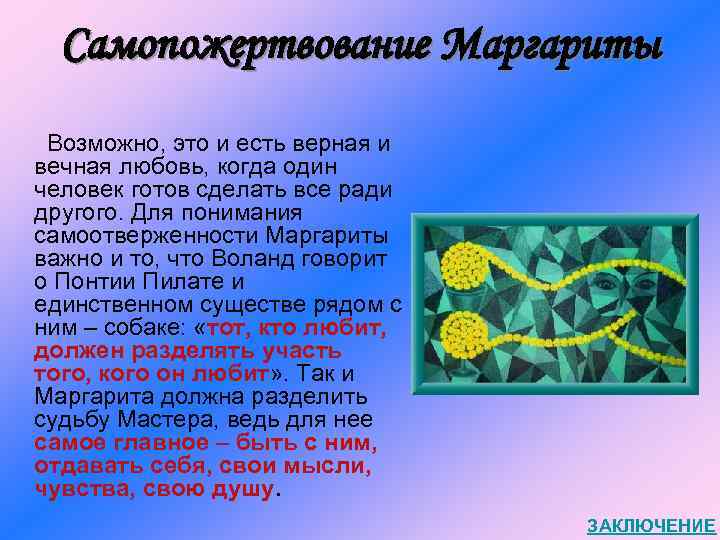 Самопожертвование Маргариты

Возможно, это и есть верная и вечная любовь, когда один человек готов сделать все ради другого. Для понимания самоотверженности Маргариты важно и то, что Воланд говорит о Понтии Пилате и единственном существе рядом с ним – собаке: «тот, кто любит, должен разделять участь того, кого он любит». Так и Маргарита должна разделить судьбу Мастера, ведь для нее самое главное – быть с ним, отдавать себя, свои мысли, чувства, свою душу.

ЗАКЛЮЧЕНИЕ